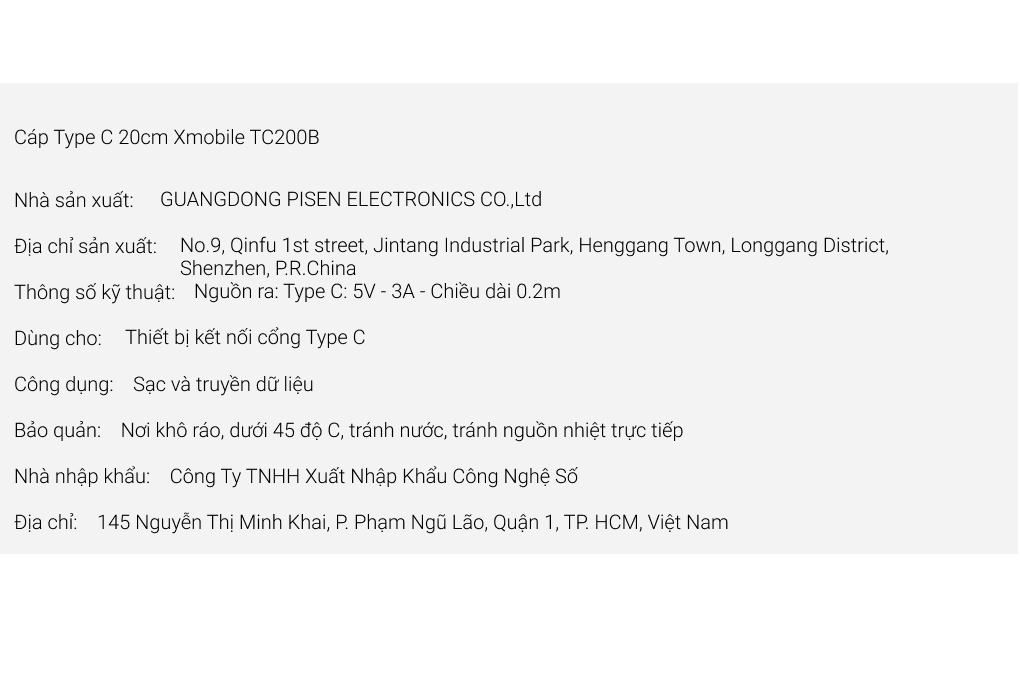 Cáp Type C 20cm Xmobile TC200B

Nhà sản xuất: GUANGDONG PISEN ELECTRONICS CO.,Ltd

Địa chỉ sản xuất: No.9, Qinfu 1st street, Jintang Industrial Park, Henggang Town, Longgang District, Shenzhen, P.R.China

Thông số kỹ thuật: Nguồn ra: Type C: 5V - 3A - Chiều dài 0.2m

Dùng cho: Thiết bị kết nối cổng Type C

Công dụng: Sạc và truyền dữ liệu

Bảo quản: Nơi khô ráo, dưới 45 độ C, tránh nước, tránh nguồn nhiệt trực tiếp

Nhà nhập khẩu: Công Ty TNHH Xuất Nhập Khẩu Công Nghệ Số

Địa chỉ: 145 Nguyễn Thị Minh Khai, P. Phạm Ngũ Lão, Quận 1, TP. HCM, Việt Nam